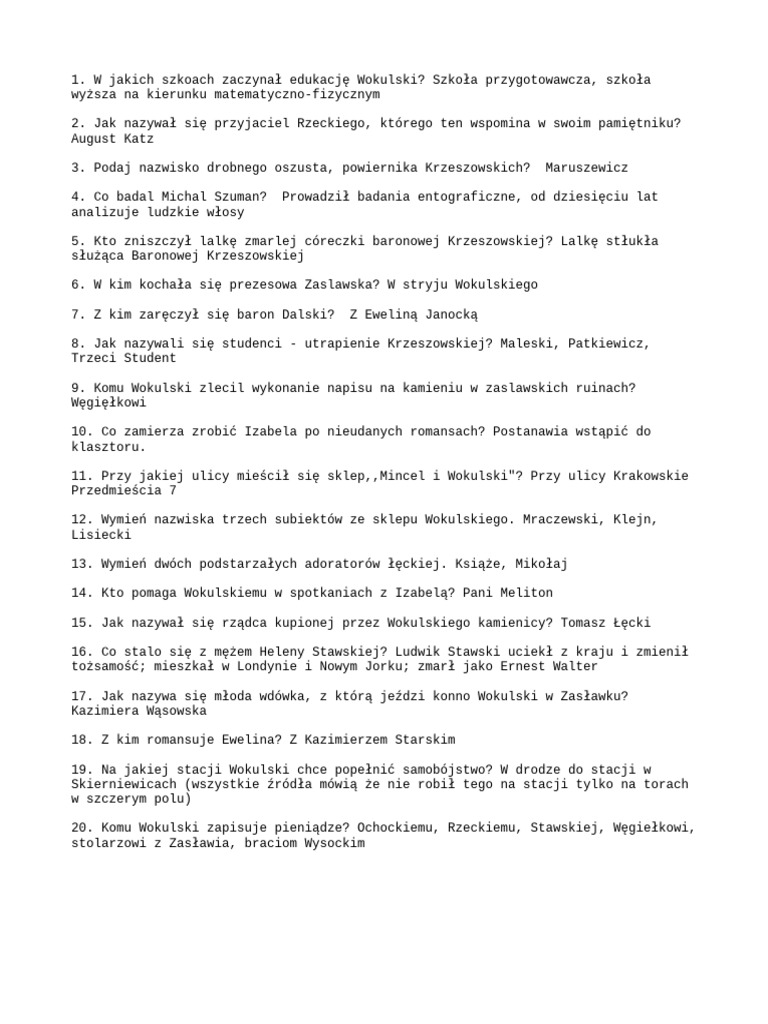 1. W jakich szkoach zaczynał edukację Wokulski? Szkoła przygotowawcza, szkoła wyższa na kierunku matematyczno-fizycznym

2. Jak nazywał się przyjaciel Rzeckiego, którego ten wspomina w swoim pamiętniku? August Katz

3. Podaj nazwisko drobnego oszusta, powiernika Krzeszowskich? Maruszewicz

4. Co badal Michal Szuman? Prowadził badania entograficzne, od dziesięciu lat analizuje ludzkie włosy

5. Kto zniszczył lalkę zmarlej córeczki baronowej Krzeszowskiej? Lalkę stłukła służąca Baronowej Krzeszowskiej

6. W kim kochała się prezesowa Zaslawska? W stryju Wokulskiego

7. Z kim zaręczył się baron Dalski? Z Eweliną Janocką

8. Jak nazywali się studenci - utrapienie Krzeszowskiej? Maleski, Patkiewicz, Trzeci Student

9. Komu Wokulski zlecil wykonanie napisu na kamieniu w zaslawskich ruinach? Węgiełkowi

10. Co zamierza zrobić Izabela po nieudanych romansach? Postanawia wstąpić do klasztoru.

11. Przy jakiej ulicy mieścił się sklep,,Mincel i Wokulski"? Przy ulicy Krakowskie Przedmieścia 7

12. Wymień nazwiska trzech subiektów ze sklepu Wokulskiego. Mraczewski, Klejn, Lisiecki

13. Wymień dwóch podstarzałych adoratorów łęckiej. Książe, Mikołaj

14. Kto pomaga Wokulskiemu w spotkaniach z Izabelą? Pani Meliton

15. Jak nazywał się rządca kupionej przez Wokulskiego kamienicy? Tomasz Łęcki

16. Co stalo się z mężem Heleny Stawskiej? Ludwik Stawski uciekł z kraju i zmienił tożsamość; mieszkał w Londynie i Nowym Jorku; zmarł jako Ernest Walter

17. Jak nazywa się młoda wdówka, z którą jeździ konno Wokulski w Zasławku? Kazimiera Wąsowska

18. Z kim romansuje Ewelina? Z Kazimierzem Starskim

19. Na jakiej stacji Wokulski chce popełnić samobójstwo? W drodze do stacji w Skierniewicach (wszystkie źródła mówią że nie robił tego na stacji tylko na torach w szczerym polu)

20. Komu Wokulski zapisuje pieniądze? Ochockiemu, Rzeckiemu, Stawskiej, Węgiełkowi, stolarzowi z Zasławia, braciom Wysockim